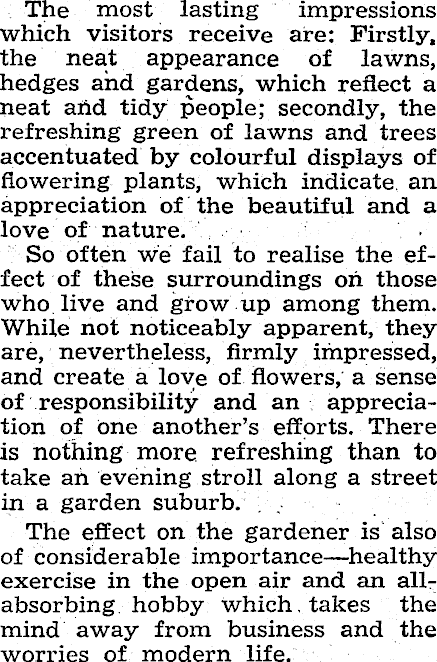 The most lasting impressions which visitors receive are: Firstly, the neat appearance of lawns, hedges and gardens, which reflect a neat and tidy people; secondly, the refreshing green of lawns and trees accentuated by colourful displays of flowering plants, which indicate an appreciation of the beautiful and a love of nature.

So often we fail to realise the effect of these surroundings on those who live and grow up among them. While not noticeably apparent, they are, nevertheless, firmly impressed, and create a love of flowers, a sense of responsibility and an appreciation of one another's efforts. There is nothing more refreshing than to take an evening stroll along a street in a garden suburb.

The effect on the gardener is also of considerable importance—healthy exercise in the open air and an all-absorbing hobby which takes the mind away from business and the worries of modern life.